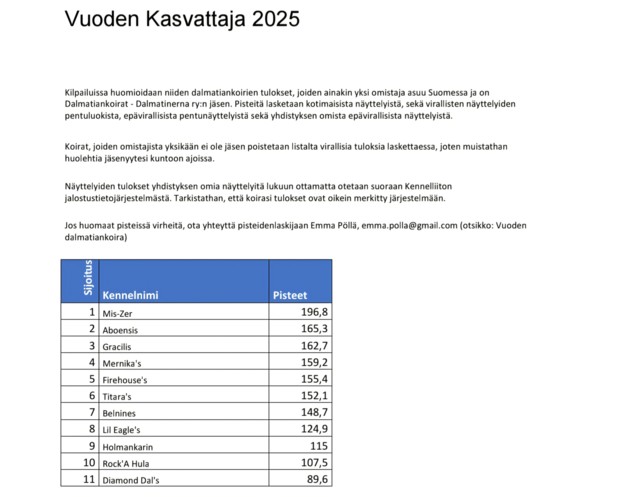 Vuoden Kasvattaja 2025

Kilpailuissa huomioidaan niiden dalmatiankoirien tulokset, joiden ainakin yksi omistaja asuu Suomessa ja on Dalmatiankoirat - Dalmatinerna ry:n jäsen. Pisteitä lasketaan kotimaisista näyttelyistä, sekä virallisten näyttelyiden pentuluokista, epävirallisista pentunäyttelyistä sekä yhdistyksen omista epävirallisista näyttelyistä.

Koirat, joiden omistajista yksikään ei ole jäsen poistetaan listalta virallisia tuloksia laskettaessa, joten muistathan huolehtia jäsenyytesi kuntoon ajoissa.

Näyttelyiden tulokset yhdistyksen omia näyttelyitä lukuun ottamatta otetaan suoraan Kennelliiton jalostustietojärjestelmästä. Tarkistathan, että koirasi tulokset ovat oikein merkitty järjestelmään.

Jos huomaat pisteissä virheitä, ota yhteyttä pisteidenlaskijaan Emma Pöllä, emma.polla@gmail.com (otsikko: Vuoden dalmatiankoira)

| Sijoitus | Kennelnimi | Pisteet |
|---|---|---|
| 1 | Mis-Zer | 196,8 |
| 2 | Aboensis | 165,3 |
| 3 | Gracilis | 162,7 |
| 4 | Mernika's | 159,2 |
| 5 | Firehouse's | 155,4 |
| 6 | Titara's | 152,1 |
| 7 | Belnines | 148,7 |
| 8 | Lil Eagle's | 124,9 |
| 9 | Holmankarin | 115 |
| 10 | Rock'A Hula | 107,5 |
| 11 | Diamond Dal's | 89,6 |